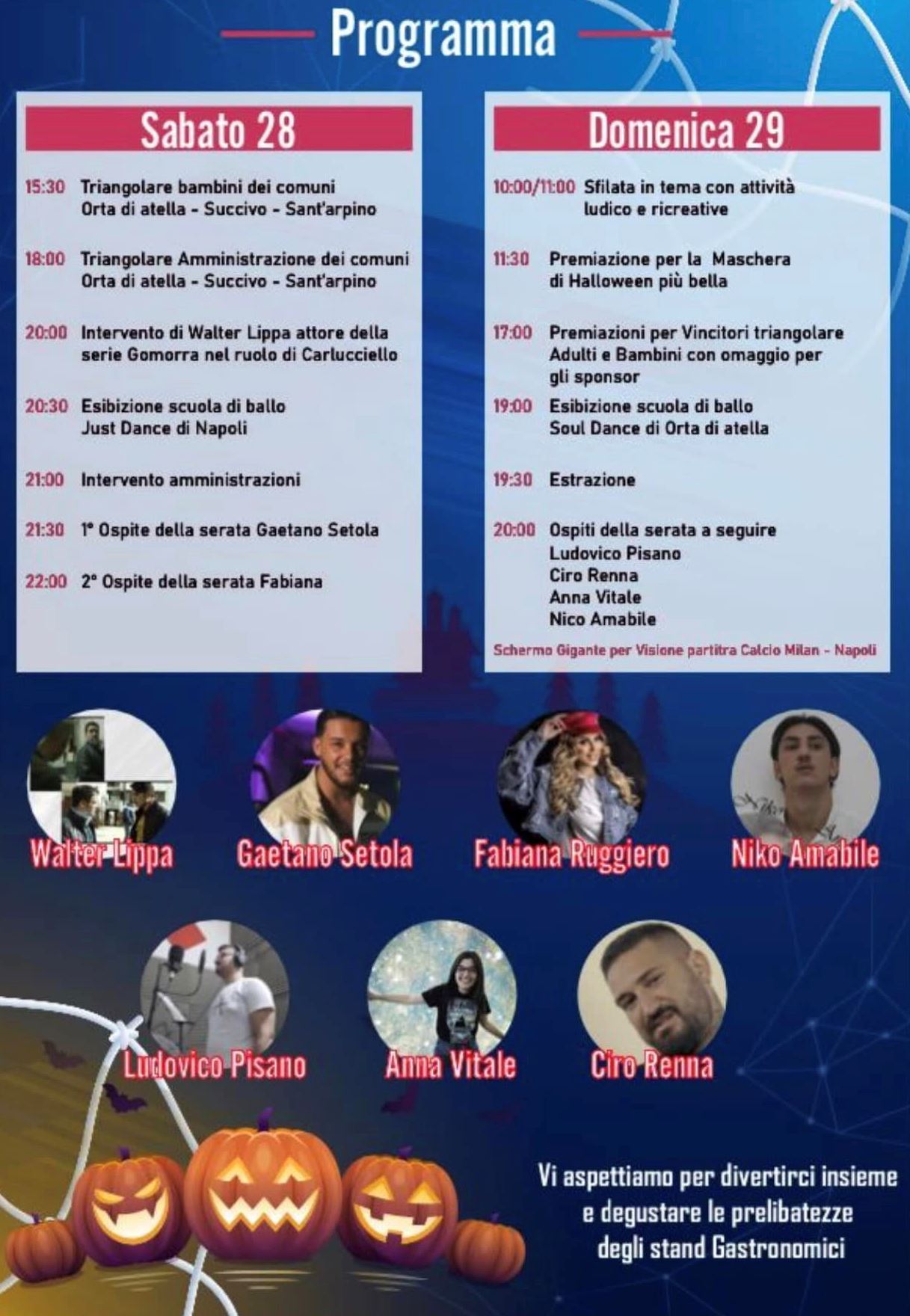 Programma

Sabato 28

15:30 Triangolare bambini dei comuni Orta di atella - Succivo - Sant'arpino

18:00 Triangolare Amministrazione dei comuni Orta di atella - Succivo - Sant'arpino

20:00 Intervento di Walter Lippa attore della serie Gomorra nel ruolo di Carlucciello

20:30 Esibizione scuola di ballo Just Dance di Napoli

21:00 Intervento amministrazioni

21:30 1° Ospite della serata Gaetano Setola

22:00 2° Ospite della serata Fabiana

Domenica 29

10:00/11:00 Sfilata in tema con attività ludico e ricreative

11:30 Premiazione per la Maschera di Halloween più bella

17:00 Premiazioni per Vincitori triangolare Adulti e Bambini con omaggio per gli sponsor

19:00 Esibizione scuola di ballo Soul Dance di Orta di atella

19:30 Estrazione

20:00 Ospiti della serata a seguire
Ludovico Pisano
Ciro Renna
Anna Vitale
Nico Amabile

Schermo Gigante per Visione partitra Calcio Milan - Napoli

Walter Lippa
Gaetano Setola
Fabiana Ruggiero
Niko Amabile
Ludovico Pisano
Anna Vitale
Ciro Renna

Vi aspettiamo per divertirci insieme e degustare le prelibatezze degli stand Gastronomici